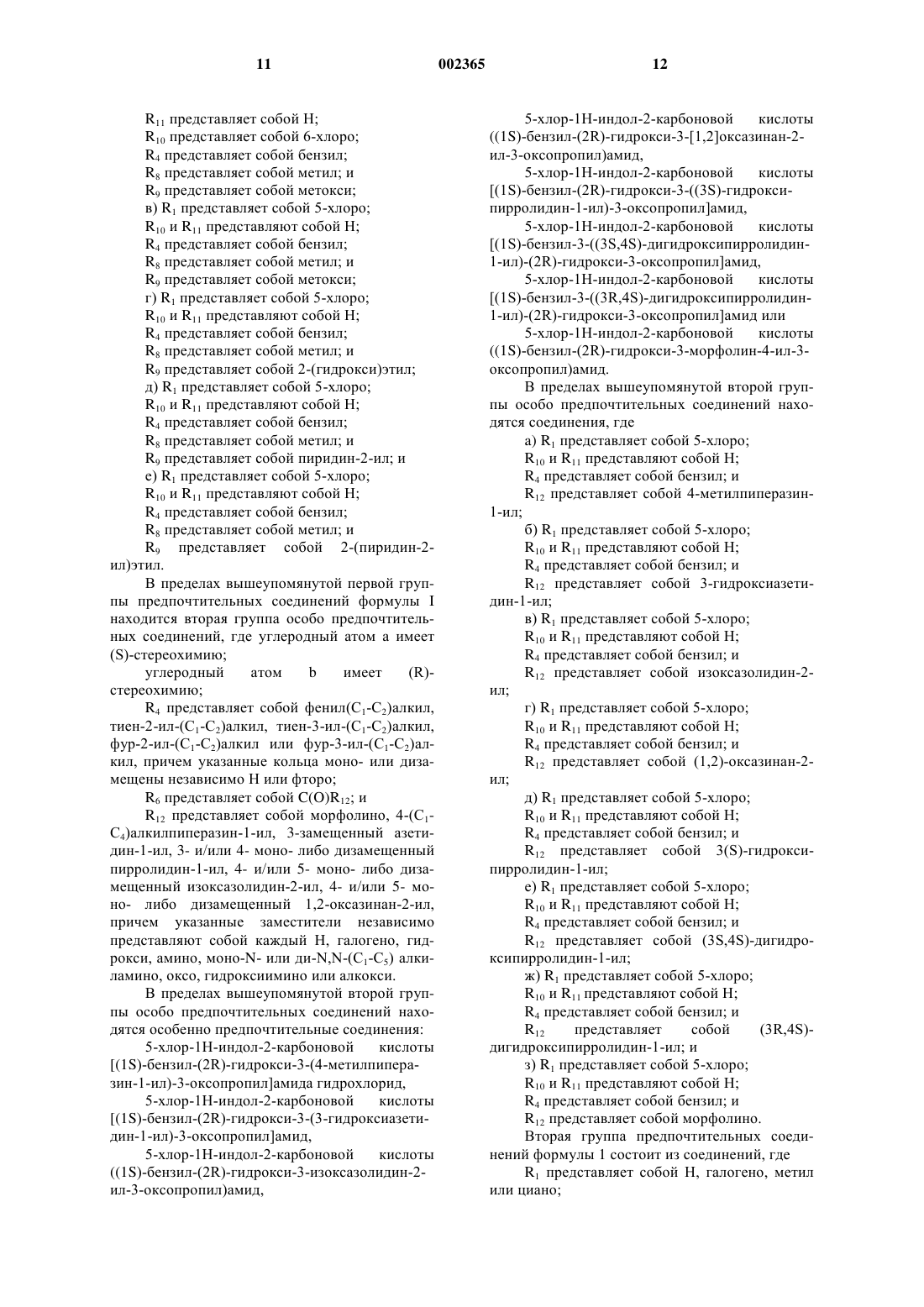 11 002365 12

$R_{11}$ представляет собой H;
$R_{10}$ представляет собой 6-хлоро;
$R_4$ представляет собой бензил;
$R_8$ представляет собой метил; и
$R_9$ представляет собой метокси;
в) $R_1$ представляет собой 5-хлоро;
$R_{10}$ и $R_{11}$ представляют собой H;
$R_4$ представляет собой бензил;
$R_8$ представляет собой метил; и
$R_9$ представляет собой метокси;
г) $R_1$ представляет собой 5-хлоро;
$R_{10}$ и $R_{11}$ представляют собой H;
$R_4$ представляет собой бензил;
$R_8$ представляет собой метил; и
$R_9$ представляет собой 2-(гидрокси)этил;
д) $R_1$ представляет собой 5-хлоро;
$R_{10}$ и $R_{11}$ представляют собой H;
$R_4$ представляет собой бензил;
$R_8$ представляет собой метил; и
$R_9$ представляет собой пиридин-2-ил; и
е) $R_1$ представляет собой 5-хлоро;
$R_{10}$ и $R_{11}$ представляют собой H;
$R_4$ представляет собой бензил;
$R_8$ представляет собой метил; и
$R_9$ представляет собой 2-(пиридин-2-ил)этил.

В пределах вышеупомянутой первой группы предпочтительных соединений формулы I находится вторая группа особо предпочтительных соединений, где углеродный атом a имеет (S)-стереохимию;

углеродный атом b имеет (R)-стереохимию;

$R_4$ представляет собой фенил($C_1$-$C_2$)алкил, тиен-2-ил-($C_1$-$C_2$)алкил, тиен-3-ил-($C_1$-$C_2$)алкил, фур-2-ил-($C_1$-$C_2$)алкил или фур-3-ил-($C_1$-$C_2$)алкил, причем указанные кольца моно- или дизамещены независимо H или фторо;

$R_6$ представляет собой $C(O)R_{12}$; и

$R_{12}$ представляет собой морфолино, 4-($C_1$-$C_4$)алкилпиперазин-1-ил, 3-замещенный азетидин-1-ил, 3- и/или 4- моно- либо дизамещенный пирролидин-1-ил, 4- и/или 5- моно- либо дизамещенный изоксазолидин-2-ил, 4- и/или 5- моно- либо дизамещенный 1,2-оксазинан-2-ил, причем указанные заместители независимо представляют собой каждый H, галогено, гидрокси, амино, моно-N- или ди-N,N-($C_1$-$C_5$) алкиламино, оксо, гидроксиимино или алкокси.

В пределах вышеупомянутой второй группы особо предпочтительных соединений находятся особенно предпочтительные соединения:

5-хлор-1H-индол-2-карбоновой кислоты [(1S)-бензил-(2R)-гидрокси-3-(4-метилпиперазин-1-ил)-3-оксопропил]амида гидрохлорид,

5-хлор-1H-индол-2-карбоновой кислоты [(1S)-бензил-(2R)-гидрокси-3-(3-гидроксиазетидин-1-ил)-3-оксопропил]амид,

5-хлор-1H-индол-2-карбоновой кислоты ((1S)-бензил-(2R)-гидрокси-3-изоксазолидин-2-ил-3-оксопропил)амид,

5-хлор-1H-индол-2-карбоновой кислоты ((1S)-бензил-(2R)-гидрокси-3-[1,2]оксазинан-2-ил-3-оксопропил)амид,

5-хлор-1H-индол-2-карбоновой кислоты [(1S)-бензил-(2R)-гидрокси-3-((3S)-гидроксипирролидин-1-ил)-3-оксопропил]амид,

5-хлор-1H-индол-2-карбоновой кислоты [(1S)-бензил-3-((3S,4S)-дигидроксипирролидин-1-ил)-(2R)-гидрокси-3-оксопропил]амид,

5-хлор-1H-индол-2-карбоновой кислоты [(1S)-бензил-3-((3R,4S)-дигидроксипирролидин-1-ил)-(2R)-гидрокси-3-оксопропил]амид или

5-хлор-1H-индол-2-карбоновой кислоты ((1S)-бензил-(2R)-гидрокси-3-морфолин-4-ил-3-оксопропил)амид.

В пределах вышеупомянутой второй группы особо предпочтительных соединений находятся соединения, где

а) $R_1$ представляет собой 5-хлоро;
$R_{10}$ и $R_{11}$ представляют собой H;
$R_4$ представляет собой бензил; и
$R_{12}$ представляет собой 4-метилпиперазин-1-ил;
б) $R_1$ представляет собой 5-хлоро;
$R_{10}$ и $R_{11}$ представляют собой H;
$R_4$ представляет собой бензил; и
$R_{12}$ представляет собой 3-гидроксиазетидин-1-ил;
в) $R_1$ представляет собой 5-хлоро;
$R_{10}$ и $R_{11}$ представляют собой H;
$R_4$ представляет собой бензил; и
$R_{12}$ представляет собой изоксазолидин-2-ил;
г) $R_1$ представляет собой 5-хлоро;
$R_{10}$ и $R_{11}$ представляют собой H;
$R_4$ представляет собой бензил; и
$R_{12}$ представляет собой (1,2)-оксазинан-2-ил;
д) $R_1$ представляет собой 5-хлоро;
$R_{10}$ и $R_{11}$ представляют собой H;
$R_4$ представляет собой бензил; и
$R_{12}$ представляет собой 3(S)-гидроксипирролидин-1-ил;
е) $R_1$ представляет собой 5-хлоро;
$R_{10}$ и $R_{11}$ представляют собой H;
$R_4$ представляет собой бензил; и
$R_{12}$ представляет собой (3S,4S)-дигидроксипирролидин-1-ил;
ж) $R_1$ представляет собой 5-хлоро;
$R_{10}$ и $R_{11}$ представляют собой H;
$R_4$ представляет собой бензил; и
$R_{12}$ представляет собой (3R,4S)-дигидроксипирролидин-1-ил; и
з) $R_1$ представляет собой 5-хлоро;
$R_{10}$ и $R_{11}$ представляют собой H;
$R_4$ представляет собой бензил; и
$R_{12}$ представляет собой морфолино.

Вторая группа предпочтительных соединений формулы 1 состоит из соединений, где

$R_1$ представляет собой H, галогено, метил или циано;